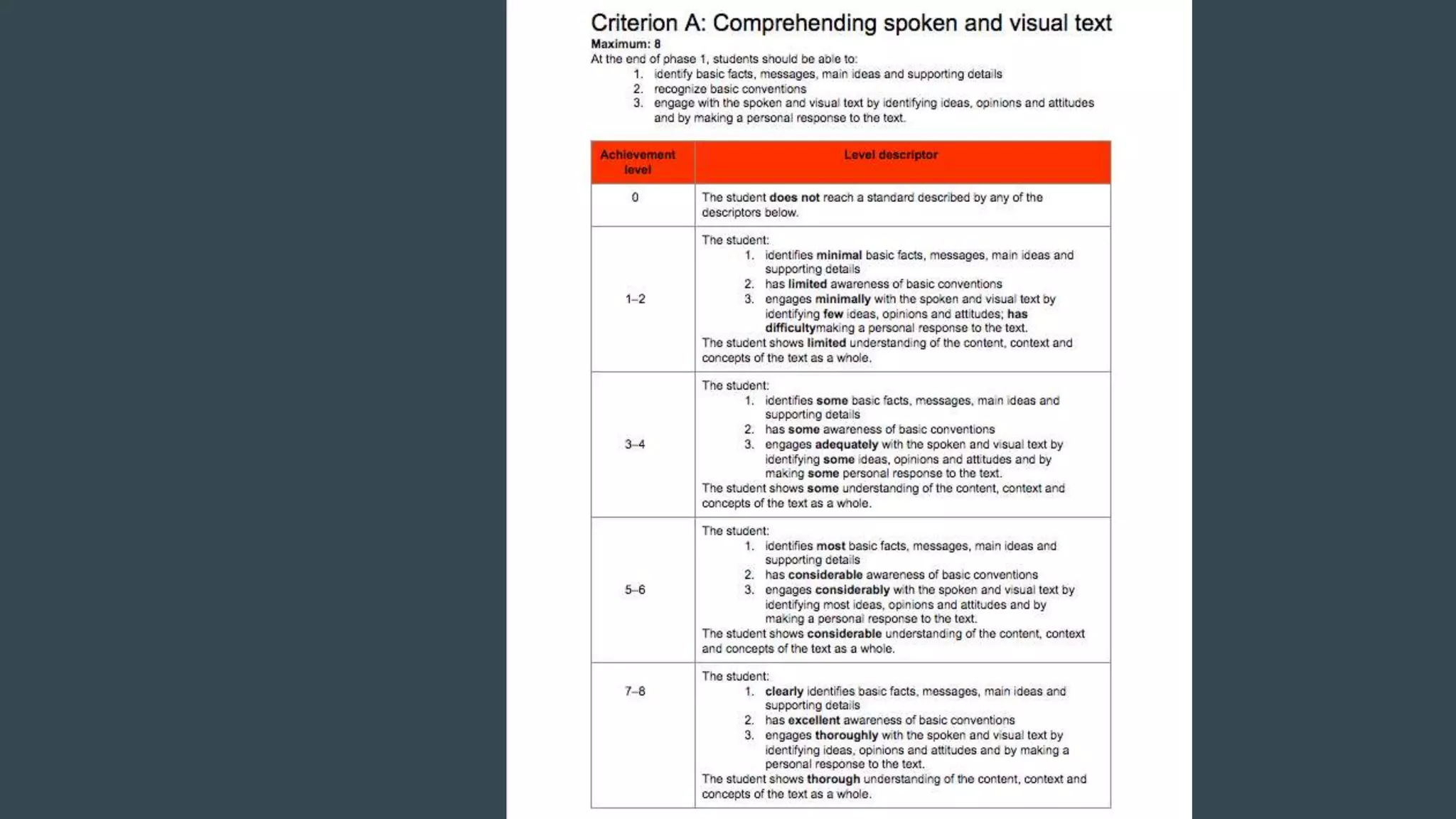 Criterion A: Comprehending spoken and visual text
Maximum: 8
At the end of phase 1, students should be able to:
1. identify basic facts, messages, main ideas and supporting details
2. recognize basic conventions
3. engage with the spoken and visual text by identifying ideas, opinions and attitudes and by making a personal response to the text.

| Achievement level | Level descriptor |
|---|---|
| 0 | The student does not reach a standard described by any of the descriptors below. |
| 1–2 | The student: 1. identifies minimal basic facts, messages, main ideas and supporting details 2. has limited awareness of basic conventions 3. engages minimally with the spoken and visual text by identifying few ideas, opinions and attitudes; has difficultymaking a personal response to the text. The student shows limited understanding of the content, context and concepts of the text as a whole. |
| 3–4 | The student: 1. identifies some basic facts, messages, main ideas and supporting details 2. has some awareness of basic conventions 3. engages adequately with the spoken and visual text by identifying some ideas, opinions and attitudes and by making some personal response to the text. The student shows some understanding of the content, context and concepts of the text as a whole. |
| 5–6 | The student: 1. identifies most basic facts, messages, main ideas and supporting details 2. has considerable awareness of basic conventions 3. engages considerably with the spoken and visual text by identifying most ideas, opinions and attitudes and by making a personal response to the text. The student shows considerable understanding of the content, context and concepts of the text as a whole. |
| 7–8 | The student: 1. clearly identifies basic facts, messages, main ideas and supporting details 2. has excellent awareness of basic conventions 3. engages thoroughly with the spoken and visual text by identifying ideas, opinions and attitudes and by making a personal response to the text. The student shows thorough understanding of the content, context and concepts of the text as a whole. |